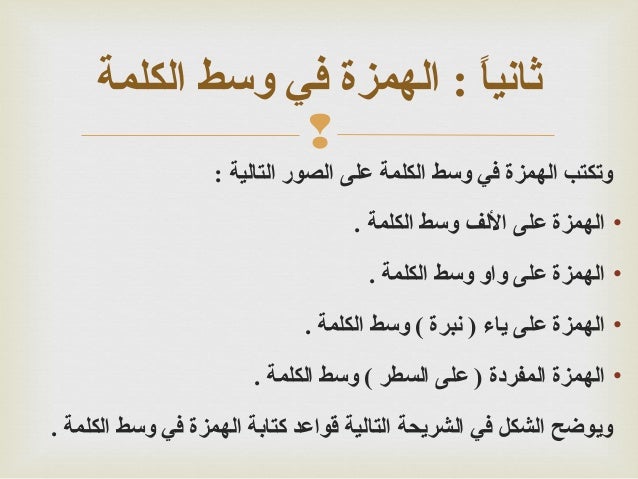 ثانياً : الهمزة في وسط الكلمة

وتكتب الهمزة في وسط الكلمة على الصور التالية :

• الهمزة على الألف وسط الكلمة .

• الهمزة على واو وسط الكلمة .

• الهمزة على ياء ( نبرة ) وسط الكلمة .

• الهمزة المفردة ( على السطر ) وسط الكلمة .

ويوضح الشكل في الشريحة التالية قواعد كتابة الهمزة في وسط الكلمة .